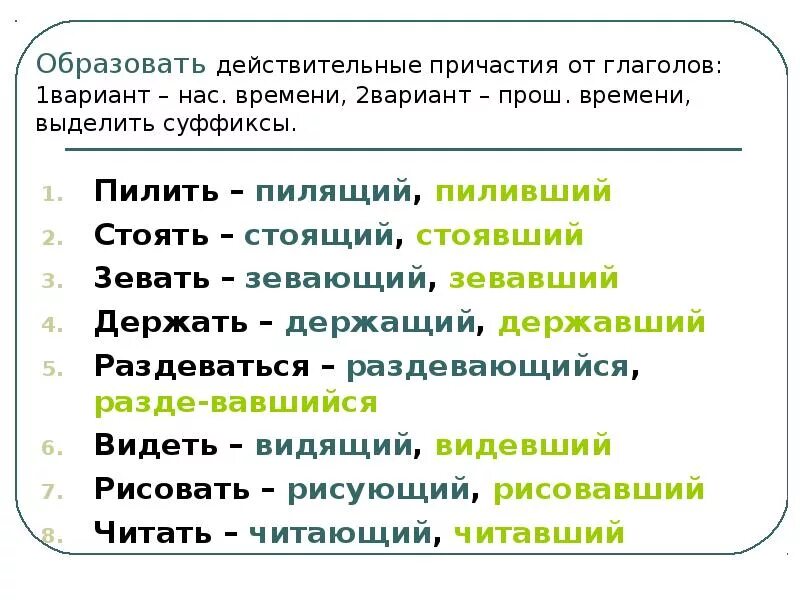 Образовать действительные причастия от глаголов: 1вариант – нас. времени, 2вариант – прош. времени, выделить суффиксы.

1. Пилить – пилящий, пиливший
2. Стоять – стоящий, стоявший
3. Зевать – зевающий, зевавший
4. Держать – держащий, державший
5. Раздеваться – раздевающийся, разде-вавшийся
6. Видеть – видящий, видевший
7. Рисовать – рисующий, рисовавший
8. Читать – читающий, читавший